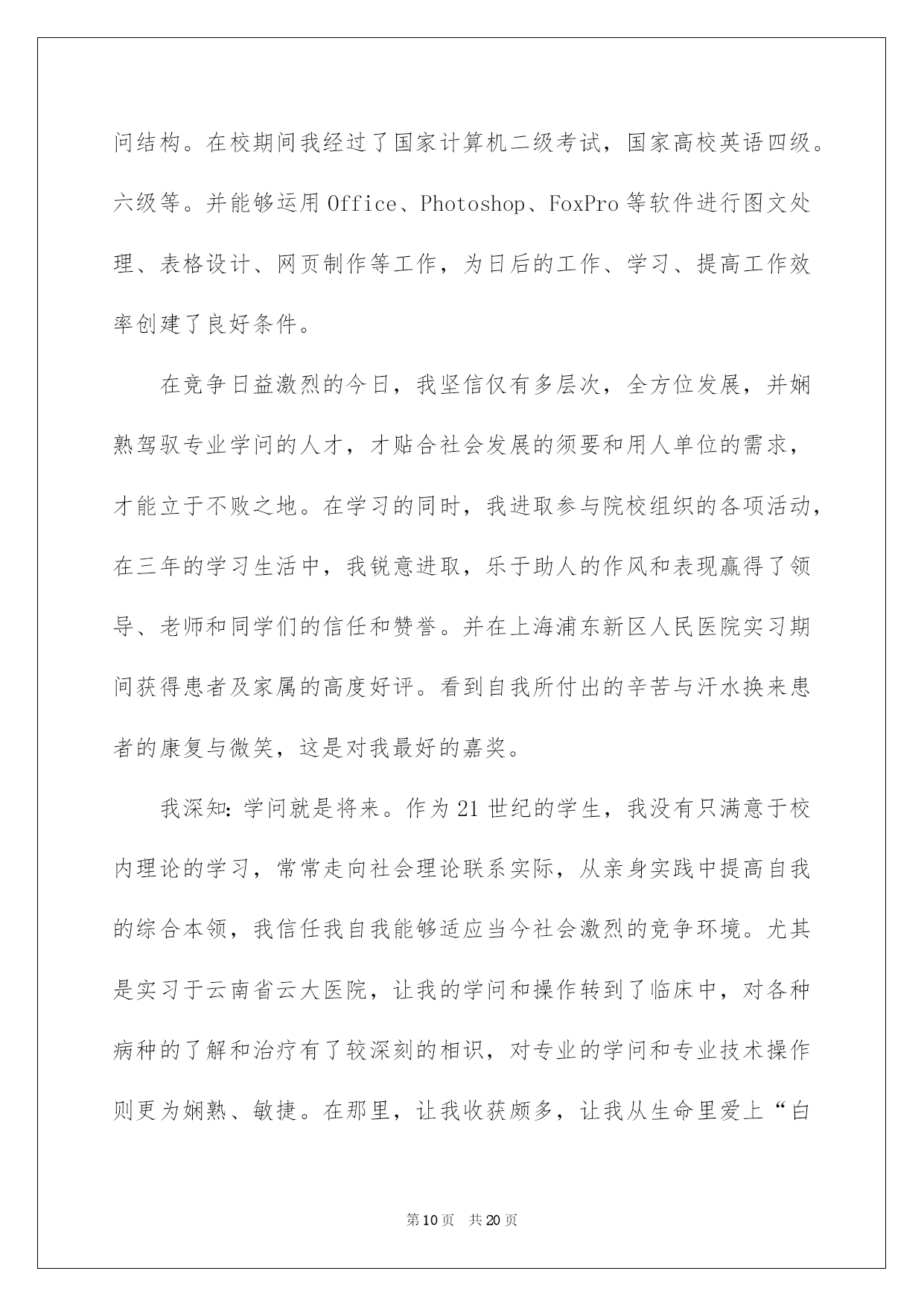 问结构。在校期间我经过了国家计算机二级考试，国家高校英语四级。六级等。并能够运用 Office、Photoshop、FoxPro 等软件进行图文处理、表格设计、网页制作等工作，为日后的工作、学习、提高工作效率创建了良好条件。

在竞争日益激烈的今日，我坚信仅有多层次，全方位发展，并娴熟驾驭专业学问的人才，才贴合社会发展的须要和用人单位的需求，才能立于不败之地。在学习的同时，我进取参与院校组织的各项活动，在三年的学习生活中，我锐意进取，乐于助人的作风和表现赢得了领导、老师和同学们的信任和赞誉。并在上海浦东新区人民医院实习期间获得患者及家属的高度好评。看到自我所付出的辛苦与汗水换来患者的康复与微笑，这是对我最好的嘉奖。

我深知：学问就是将来。作为 21 世纪的学生，我没有只满意于校内理论的学习，常常走向社会理论联系实际，从亲身实践中提高自我的综合本领，我信任我自我能够适应当今社会激烈的竞争环境。尤其是实习于云南省云大医院，让我的学问和操作转到了临床中，对各种病种的了解和治疗有了较深刻的相识，对专业的学问和专业技术操作则更为娴熟、敏捷。在那里，让我收获颇多，让我从生命里爱上“白

第 10 页 共 20 页